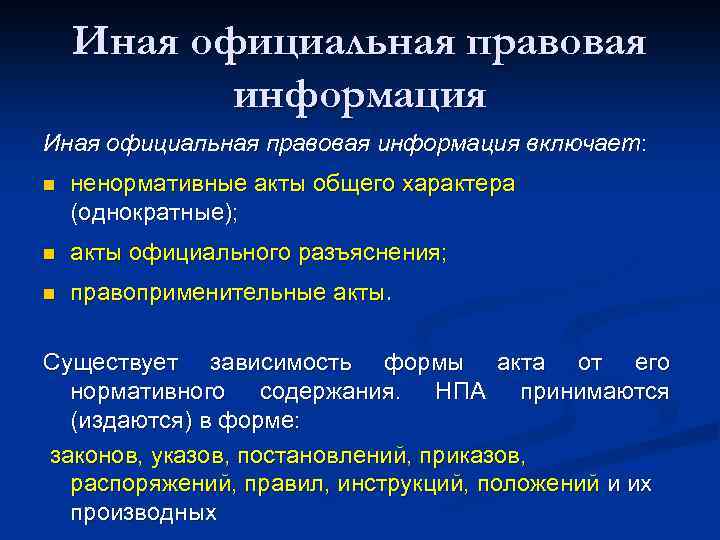 Иная официальная правовая информация

Иная официальная правовая информация включает:

- ненормативные акты общего характера (однократные);
- акты официального разъяснения;
- правоприменительные акты.

Существует зависимость формы акта от его нормативного содержания. НПА принимаются (издаются) в форме:

законов, указов, постановлений, приказов, распоряжений, правил, инструкций, положений и их производных